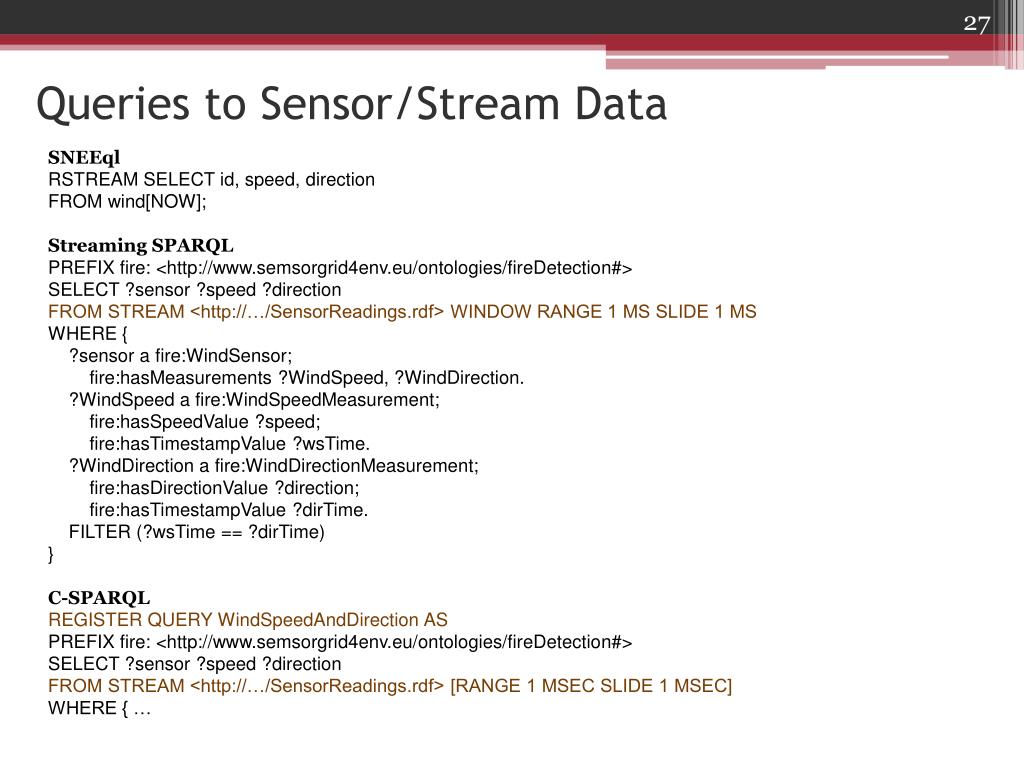 27

Queries to Sensor/Stream Data

SNEEql
RSTREAM SELECT id, speed, direction
FROM wind[NOW];

Streaming SPARQL
PREFIX fire: <http://www.semsorgrid4env.eu/ontologies/fireDetection#>
SELECT ?sensor ?speed ?direction
FROM STREAM <http://…/SensorReadings.rdf> WINDOW RANGE 1 MS SLIDE 1 MS
WHERE {
?sensor a fire:WindSensor;
fire:hasMeasurements ?WindSpeed, ?WindDirection.
?WindSpeed a fire:WindSpeedMeasurement;
fire:hasSpeedValue ?speed;
fire:hasTimestampValue ?wsTime.
?WindDirection a fire:WindDirectionMeasurement;
fire:hasDirectionValue ?direction;
fire:hasTimestampValue ?dirTime.
FILTER (?wsTime == ?dirTime)
}

C-SPARQL
REGISTER QUERY WindSpeedAndDirection AS
PREFIX fire: <http://www.semsorgrid4env.eu/ontologies/fireDetection#>
SELECT ?sensor ?speed ?direction
FROM STREAM <http://…/SensorReadings.rdf> [RANGE 1 MSEC SLIDE 1 MSEC]
WHERE { …